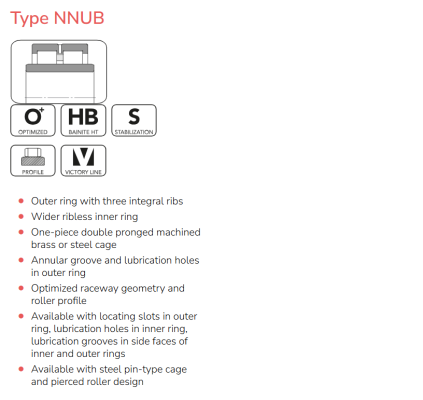 Type NNUB

O+
OPTIMIZED

HB
BAINITE HT

S
STABILIZATION

PROFILE

V
VICTORY LINE

- Outer ring with three integral ribs
- Wider ribless inner ring
- One-piece double pronged machined brass or steel cage
- Annular groove and lubrication holes in outer ring
- Optimized raceway geometry and roller profile
- Available with locating slots in outer ring, lubrication holes in inner ring, lubrication grooves in side faces of inner and outer rings
- Available with steel pin-type cage and pierced roller design